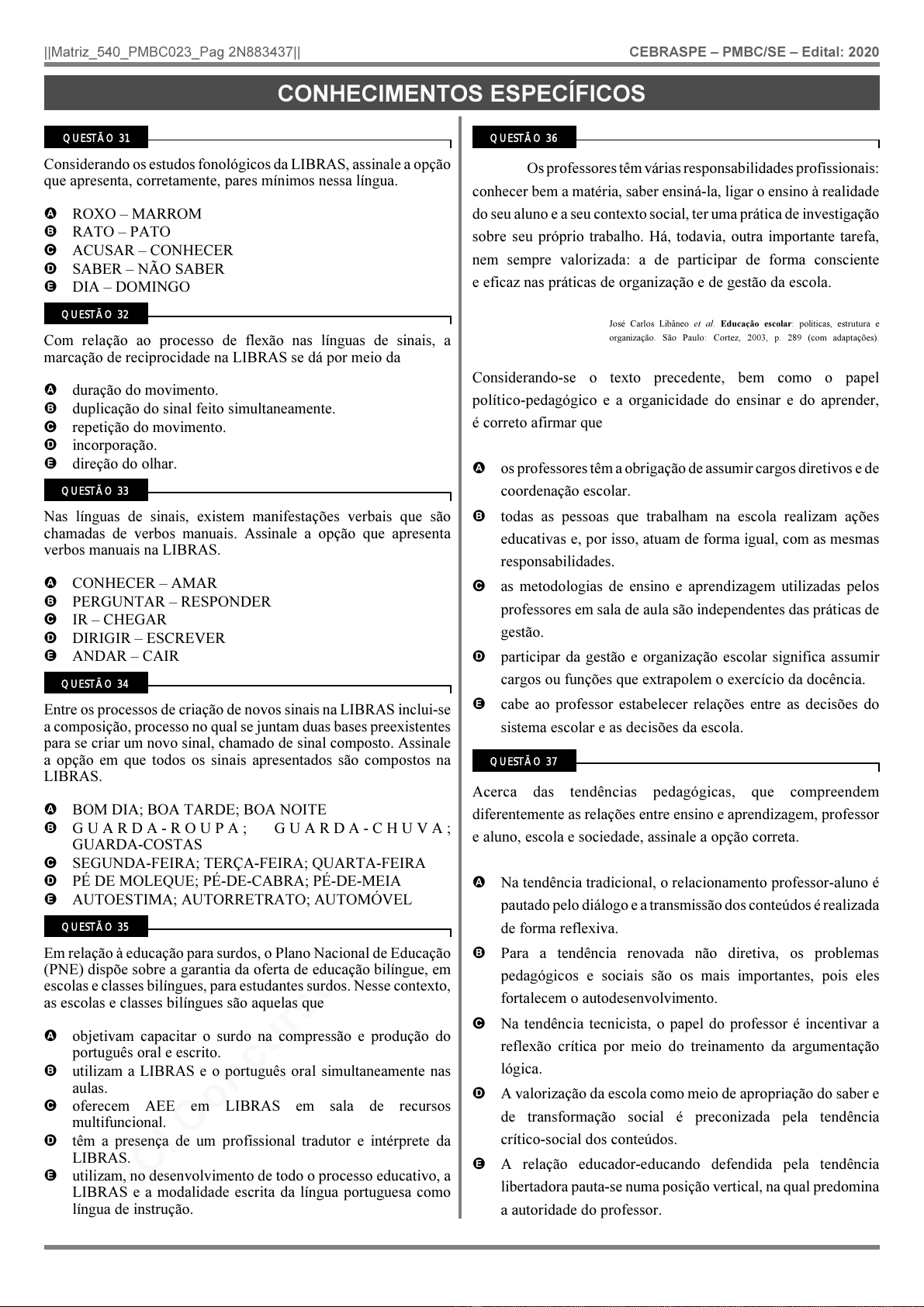 ||Matriz_540_PMBC023_Pag 2N883437|| CEBRASPE – PMBC/SE – Edital: 2020

CONHECIMENTOS ESPECÍFICOS

QUESTÃO 31

Considerando os estudos fonológicos da LIBRAS, assinale a opção que apresenta, corretamente, pares mínimos nessa língua.

A ROXO – MARROM
B RATO – PATO
C ACUSAR – CONHECER
D SABER – NÃO SABER
E DIA – DOMINGO

QUESTÃO 32

Com relação ao processo de flexão nas línguas de sinais, a marcação de reciprocidade na LIBRAS se dá por meio da

A duração do movimento.
B duplicação do sinal feito simultaneamente.
C repetição do movimento.
D incorporação.
E direção do olhar.

QUESTÃO 33

Nas línguas de sinais, existem manifestações verbais que são chamadas de verbos manuais. Assinale a opção que apresenta verbos manuais na LIBRAS.

A CONHECER – AMAR
B PERGUNTAR – RESPONDER
C IR – CHEGAR
D DIRIGIR – ESCREVER
E ANDAR – CAIR

QUESTÃO 34

Entre os processos de criação de novos sinais na LIBRAS inclui-se a composição, processo no qual se juntam duas bases preexistentes para se criar um novo sinal, chamado de sinal composto. Assinale a opção em que todos os sinais apresentados são compostos na LIBRAS.

A BOM DIA; BOA TARDE; BOA NOITE
B GUARDA-ROUPA; GUARDA-CHUVA; GUARDA-COSTAS
C SEGUNDA-FEIRA; TERÇA-FEIRA; QUARTA-FEIRA
D PÉ DE MOLEQUE; PÉ-DE-CABRA; PÉ-DE-MEIA
E AUTOESTIMA; AUTORRETRATO; AUTOMÓVEL

QUESTÃO 35

Em relação à educação para surdos, o Plano Nacional de Educação (PNE) dispõe sobre a garantia da oferta de educação bilíngue, em escolas e classes bilíngues, para estudantes surdos. Nesse contexto, as escolas e classes bilíngues são aquelas que

A objetivam capacitar o surdo na compressão e produção do português oral e escrito.
B utilizam a LIBRAS e o português oral simultaneamente nas aulas.
C oferecem AEE em LIBRAS em sala de recursos multifuncional.
D têm a presença de um profissional tradutor e intérprete da LIBRAS.
E utilizam, no desenvolvimento de todo o processo educativo, a LIBRAS e a modalidade escrita da língua portuguesa como língua de instrução.

QUESTÃO 36

Os professores têm várias responsabilidades profissionais: conhecer bem a matéria, saber ensiná-la, ligar o ensino à realidade do seu aluno e a seu contexto social, ter uma prática de investigação sobre seu próprio trabalho. Há, todavia, outra importante tarefa, nem sempre valorizada: a de participar de forma consciente e eficaz nas práticas de organização e de gestão da escola.

José Carlos Libâneo et al. Educação escolar: políticas, estrutura e organização. São Paulo: Cortez, 2003, p. 289 (com adaptações).

Considerando-se o texto precedente, bem como o papel político-pedagógico e a organicidade do ensinar e do aprender, é correto afirmar que

A os professores têm a obrigação de assumir cargos diretivos e de coordenação escolar.
B todas as pessoas que trabalham na escola realizam ações educativas e, por isso, atuam de forma igual, com as mesmas responsabilidades.
C as metodologias de ensino e aprendizagem utilizadas pelos professores em sala de aula são independentes das práticas de gestão.
D participar da gestão e organização escolar significa assumir cargos ou funções que extrapolem o exercício da docência.
E cabe ao professor estabelecer relações entre as decisões do sistema escolar e as decisões da escola.

QUESTÃO 37

Acerca das tendências pedagógicas, que compreendem diferentemente as relações entre ensino e aprendizagem, professor e aluno, escola e sociedade, assinale a opção correta.

A Na tendência tradicional, o relacionamento professor-aluno é pautado pelo diálogo e a transmissão dos conteúdos é realizada de forma reflexiva.
B Para a tendência renovada não diretiva, os problemas pedagógicos e sociais são os mais importantes, pois eles fortalecem o autodesenvolvimento.
C Na tendência tecnicista, o papel do professor é incentivar a reflexão crítica por meio do treinamento da argumentação lógica.
D A valorização da escola como meio de apropriação do saber e de transformação social é preconizada pela tendência crítico-social dos conteúdos.
E A relação educador-educando defendida pela tendência libertadora pauta-se numa posição vertical, na qual predomina a autoridade do professor.